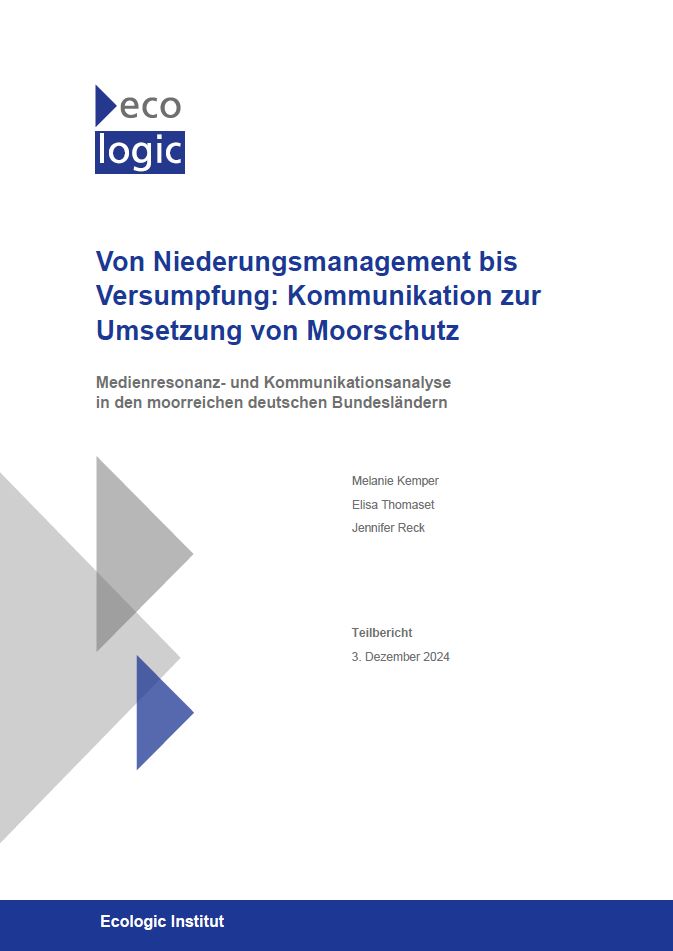 eco
logic

Von Niederungsmanagement bis Versumpfung: Kommunikation zur Umsetzung von Moorschutz

Medienresonanz- und Kommunikationsanalyse in den moorreichen deutschen Bundesländern

Melanie Kemper
Elisa Thomaset
Jennifer Reck

Teilbericht
3. Dezember 2024

Ecologic Institut